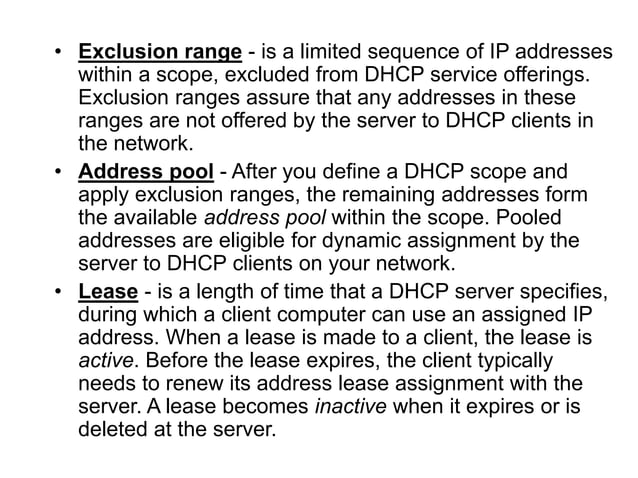 • Exclusion range - is a limited sequence of IP addresses within a scope, excluded from DHCP service offerings. Exclusion ranges assure that any addresses in these ranges are not offered by the server to DHCP clients in the network.

• Address pool - After you define a DHCP scope and apply exclusion ranges, the remaining addresses form the available address pool within the scope. Pooled addresses are eligible for dynamic assignment by the server to DHCP clients on your network.

• Lease - is a length of time that a DHCP server specifies, during which a client computer can use an assigned IP address. When a lease is made to a client, the lease is active. Before the lease expires, the client typically needs to renew its address lease assignment with the server. A lease becomes inactive when it expires or is deleted at the server.